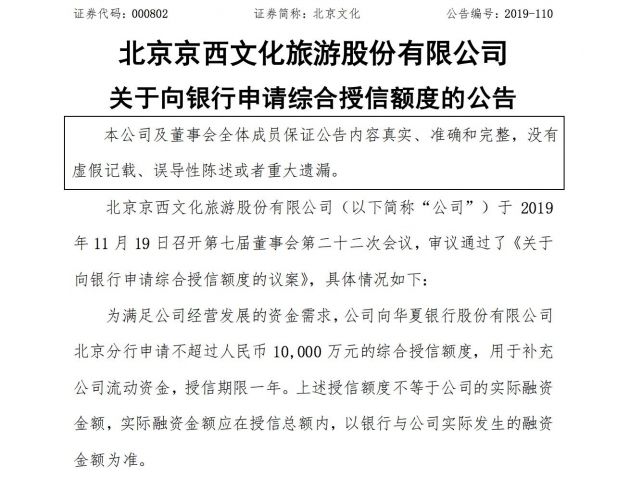 证券代码：000802 证券简称：北京文化 公告编号：2019-110

北京京西文化旅游股份有限公司
关于向银行申请综合授信额度的公告

本公司及董事会全体成员保证公告内容真实、准确和完整，没有虚假记载、误导性陈述或者重大遗漏。

北京京西文化旅游股份有限公司（以下简称“公司”）于 2019 年 11 月 19 日召开第七届董事会第二十二次会议，审议通过了《关于向银行申请综合授信额度的议案》，具体情况如下：

为满足公司经营发展的资金需求，公司向华夏银行股份有限公司北京分行申请不超过人民币 10,000 万元的综合授信额度，用于补充公司流动资金，授信期限一年。上述授信额度不等于公司的实际融资金额，实际融资金额应在授信总额内，以银行与公司实际发生的融资金额为准。